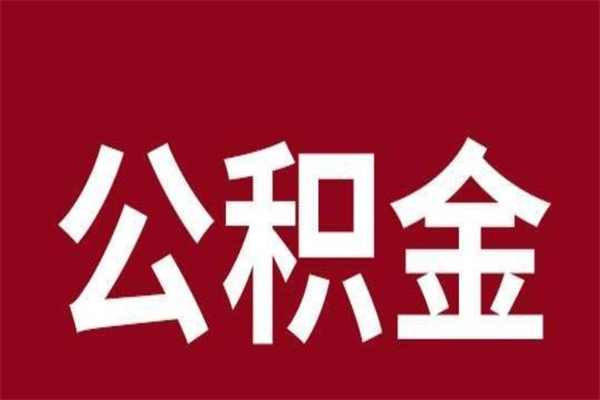 公积金